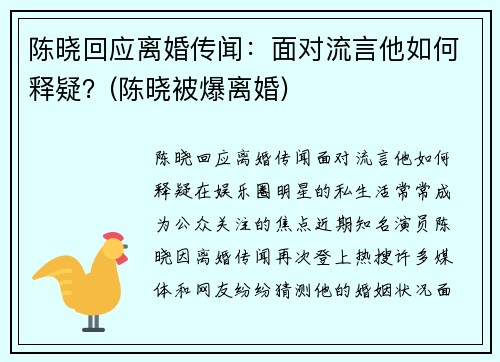 陈晓回应离婚传闻：面对流言他如何释疑？(陈晓被爆离婚)

陈晓回应离婚传闻面对流言他如何释疑在娱乐圈明星的私生活常常成为公众关注的焦点近期知名演员陈晓因离婚传闻再次登上热搜许多媒体和网友纷纷猜测他的婚姻状况面